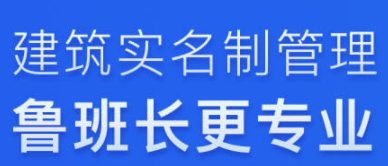 建筑实名制管理
鲁班长更专业